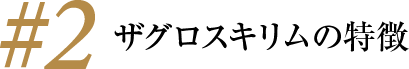 #2 ザグロスキリムの特徴